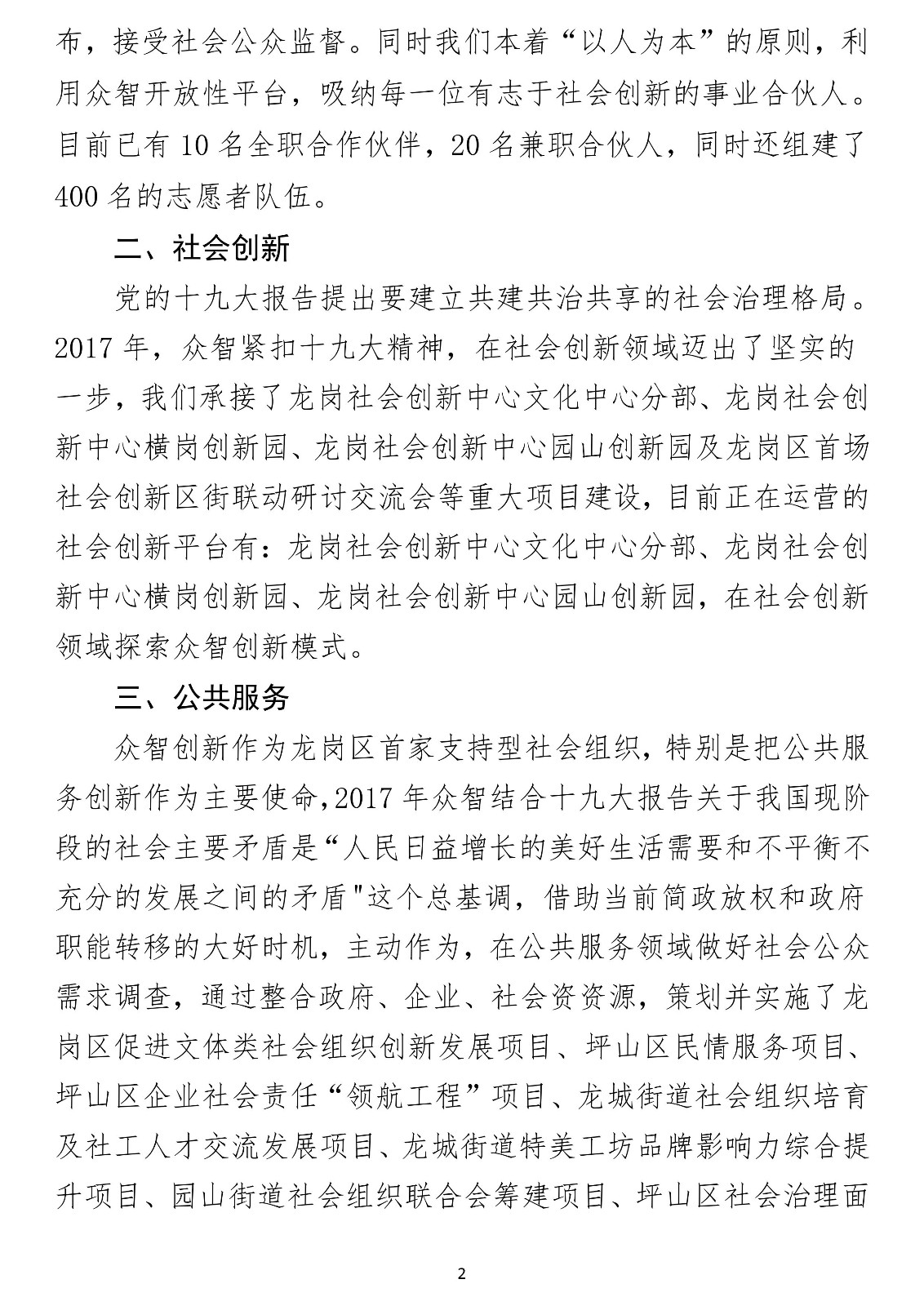 布，接受社会公众监督。同时我们本着“以人为本”的原则，利用众智开放性平台，吸纳每一位有志于社会创新的事业合伙人。目前已有 10 名全职合作伙伴，20 名兼职合伙人，同时还组建了 400 名的志愿者队伍。

二、社会创新

党的十九大报告提出要建立共建共治共享的社会治理格局。2017 年，众智紧扣十九大精神，在社会创新领域迈出了坚实的一步，我们承接了龙岗社会创新中心文化中心分部、龙岗社会创新中心横岗创新园、龙岗社会创新中心园山创新园及龙岗区首场社会创新区街联动研讨交流会等重大项目建设，目前正在运营的社会创新平台有：龙岗社会创新中心文化中心分部、龙岗社会创新中心横岗创新园、龙岗社会创新中心园山创新园，在社会创新领域探索众智创新模式。

三、公共服务

众智创新作为龙岗区首家支持型社会组织，特别是把公共服务创新作为主要使命，2017 年众智结合十九大报告关于我国现阶段的社会主要矛盾是“人民日益增长的美好生活需要和不平衡不充分的发展之间的矛盾"这个总基调，借助当前简政放权和政府职能转移的大好时机，主动作为，在公共服务领域做好社会公众需求调查，通过整合政府、企业、社会资资源，策划并实施了龙岗区促进文体类社会组织创新发展项目、坪山区民情服务项目、坪山区企业社会责任“领航工程”项目、龙城街道社会组织培育及社工人才交流发展项目、龙城街道特美工坊品牌影响力综合提升项目、园山街道社会组织联合会筹建项目、坪山区社会治理面

2